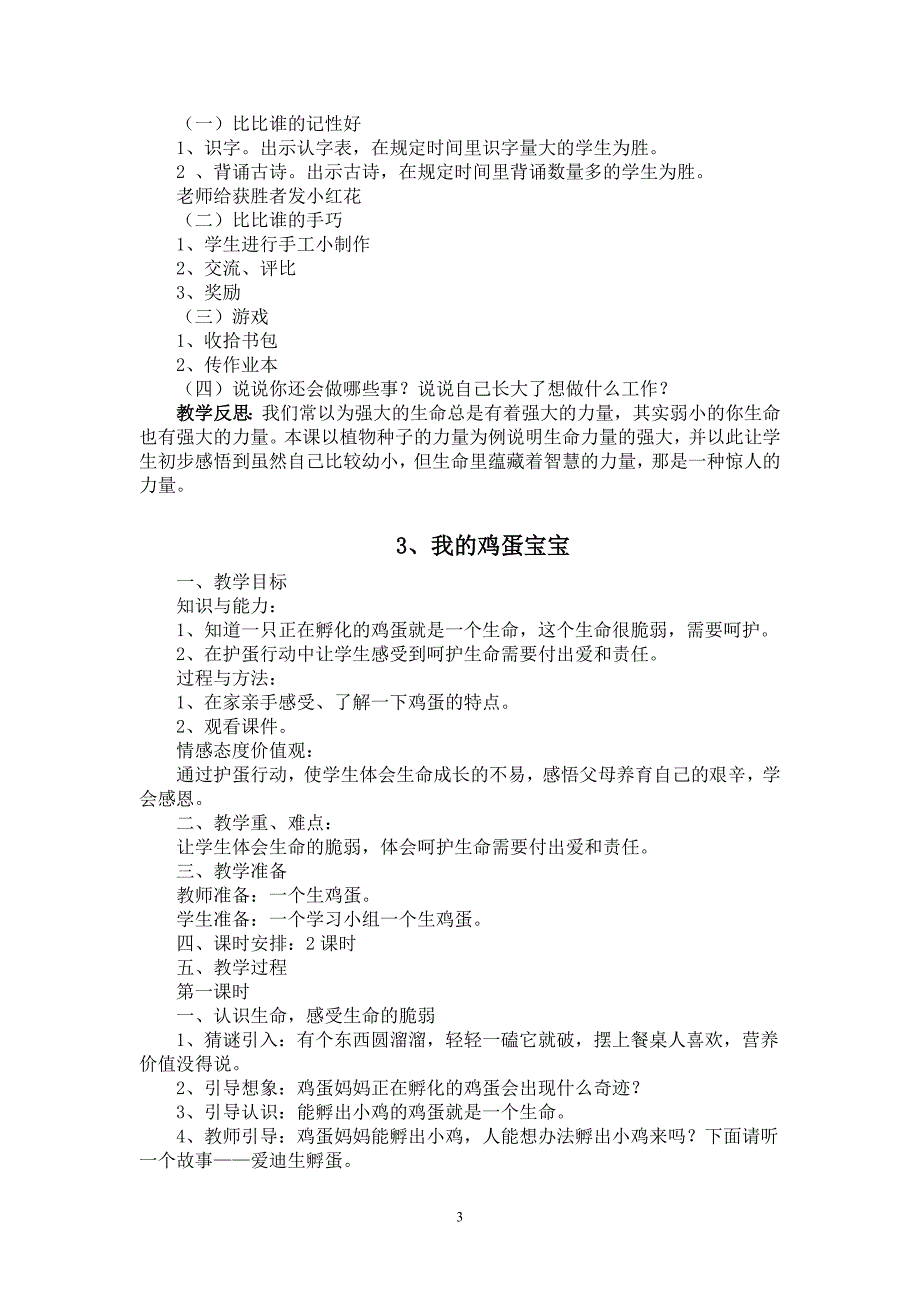 （一）比比谁的记性好
1、识字。出示认字表，在规定时间里识字量大的学生为胜。
2 、背诵古诗。出示古诗，在规定时间里背诵数量多的学生为胜。
老师给获胜者发小红花
（二）比比谁的手巧
1、学生进行手工小制作
2、交流、评比
3、奖励
（三）游戏
1、收拾书包
2、传作业本
（四）说说你还会做哪些事？说说自己长大了想做什么工作？
教学反思：我们常以为强大的生命总是有着强大的力量，其实弱小的你生命也有强大的力量。本课以植物种子的力量为例说明生命力量的强大，并以此让学生初步感悟到虽然自己比较幼小，但生命里蕴藏着智慧的力量，那是一种惊人的力量。

3、我的鸡蛋宝宝

一、教学目标
知识与能力：
1、知道一只正在孵化的鸡蛋就是一个生命，这个生命很脆弱，需要呵护。
2、在护蛋行动中让学生感受到呵护生命需要付出爱和责任。
过程与方法：
1、在家亲手感受、了解一下鸡蛋的特点。
2、观看课件。
情感态度价值观：
通过护蛋行动，使学生体会生命成长的不易，感悟父母养育自己的艰辛，学会感恩。
二、教学重、难点：
让学生体会生命的脆弱，体会呵护生命需要付出爱和责任。
三、教学准备
教师准备：一个生鸡蛋。
学生准备：一个学习小组一个生鸡蛋。
四、课时安排：2 课时
五、教学过程
第一课时
一、认识生命，感受生命的脆弱
1、猜谜引入：有个东西圆溜溜，轻轻一磕它就破，摆上餐桌人喜欢，营养价值没得说。
2、引导想象：鸡蛋妈妈正在孵化的鸡蛋会出现什么奇迹？
3、引导认识：能孵出小鸡的鸡蛋就是一个生命。
4、教师引导：鸡蛋妈妈能孵出小鸡，人能想办法孵出小鸡来吗？下面请听一个故事——爱迪生孵蛋。

3